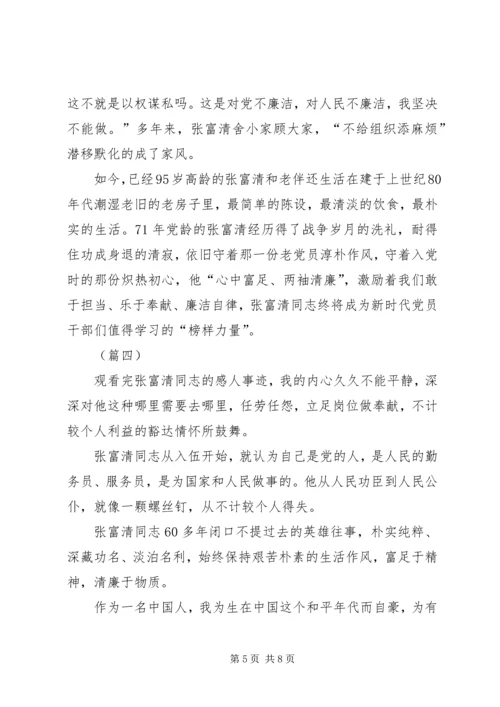 这不就是以权谋私吗。这是对党不廉洁，对人民不廉洁，我坚决不能做。”多年来，张富清舍小家顾大家，“不给组织添麻烦”潜移默化的成了家风。

如今，已经95岁高龄的张富清和老伴还生活在建于上世纪80年代潮湿老旧的老房子里，最简单的陈设，最清淡的饮食，最朴实的生活。71年党龄的张富清经历得了战争岁月的洗礼，耐得住功成身退的清寂，依旧守着那一份老党员淳朴作风，守着入党时的那份炽热初心，他“心中富足、两袖清廉”，激励着我们敢于担当、乐于奉献、廉洁自律，张富清同志终将成为新时代党员干部们值得学习的“榜样力量”。

（篇四）

观看完张富清同志的感人事迹，我的内心久久不能平静，深深对他这种哪里需要去哪里，任劳任怨，立足岗位做奉献，不计较个人利益的豁达情怀所鼓舞。

张富清同志从入伍开始，就认为自己是党的人，是人民的勤务员、服务员，是为国家和人民做事的。他从人民功臣到人民公仆，就像一颗螺丝钉，从不计较个人得失。

张富清同志60多年闭口不提过去的英雄往事，朴实纯粹、深藏功名、淡泊名利，始终保持艰苦朴素的生活作风，富足于精神，清廉于物质。

作为一名中国人，我为生在中国这个和平年代而自豪，为有

第5页 共8页